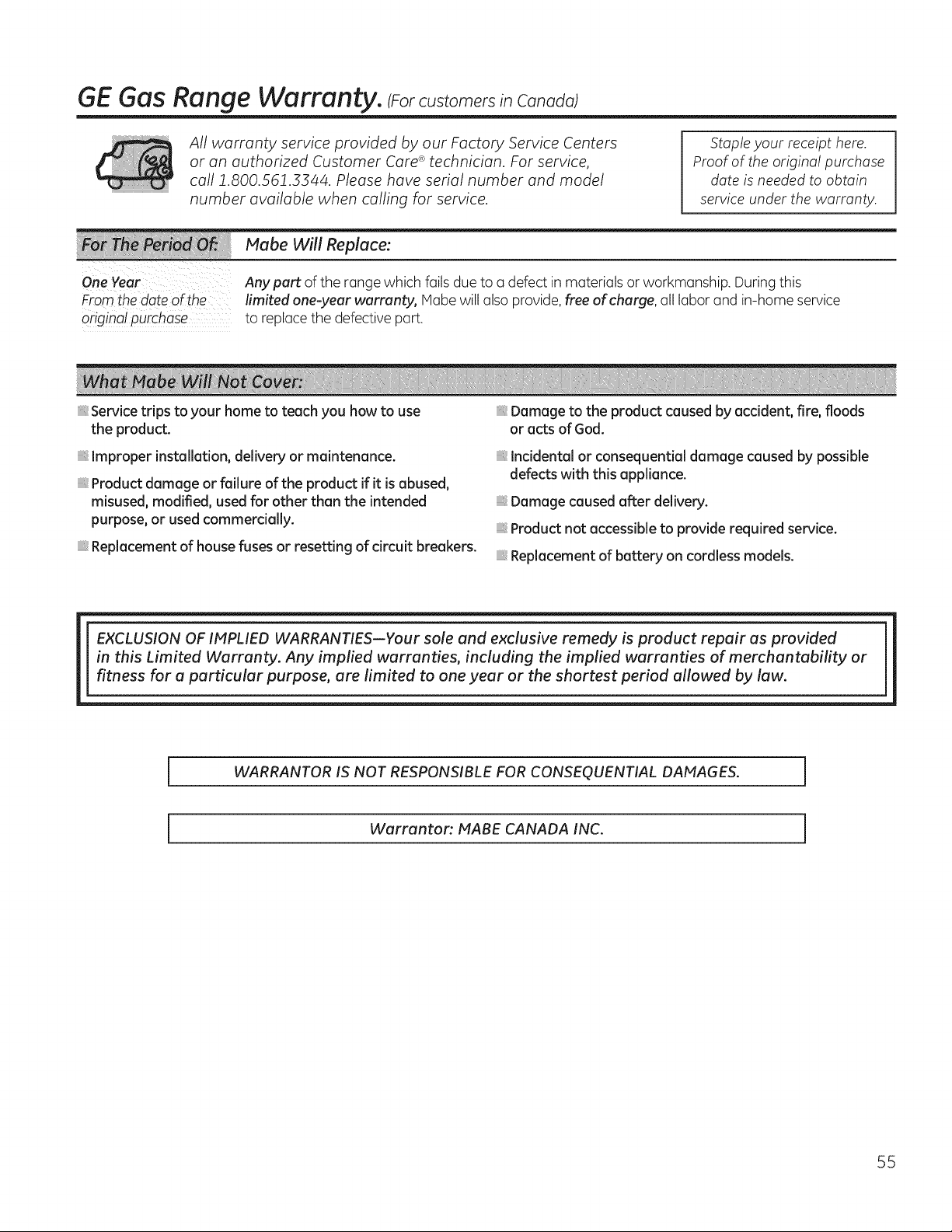 GE Gas Range Warranty. (For customers in Canada)

All warranty service provided by our Factory Service Centers or an authorized Customer Care® technician. For service, call 1.800.561.3344. Please have serial number and model number available when calling for service.

Staple your receipt here. Proof of the original purchase date is needed to obtain service under the warranty.

| For The Period Of: | Mabe Will Replace: |
|---|---|
| One Year From the date of the original purchase | Any part of the range which fails due to a defect in materials or workmanship. During this limited one-year warranty, Mabe will also provide, free of charge, all labor and in-home service to replace the defective part. |

What Mabe Will Not Cover:

Service trips to your home to teach you how to use the product.

Improper installation, delivery or maintenance.

Product damage or failure of the product if it is abused, misused, modified, used for other than the intended purpose, or used commercially.

Replacement of house fuses or resetting of circuit breakers.

Damage to the product caused by accident, fire, floods or acts of God.

Incidental or consequential damage caused by possible defects with this appliance.

Damage caused after delivery.

Product not accessible to provide required service.

Replacement of battery on cordless models.

EXCLUSION OF IMPLIED WARRANTIES—Your sole and exclusive remedy is product repair as provided in this Limited Warranty. Any implied warranties, including the implied warranties of merchantability or fitness for a particular purpose, are limited to one year or the shortest period allowed by law.

WARRANTOR IS NOT RESPONSIBLE FOR CONSEQUENTIAL DAMAGES.

Warrantor: MABE CANADA INC.

55